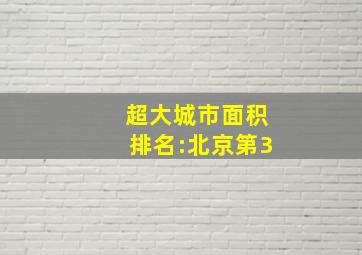 超大城市面积
排名:北京第3